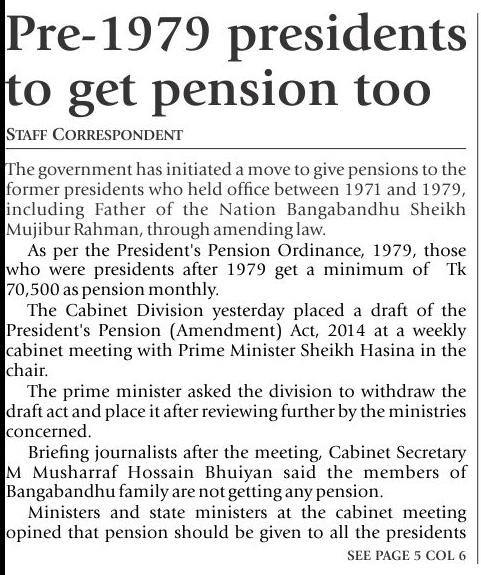 Pre-1979 presidents to get pension too

STAFF CORRESPONDENT

The government has initiated a move to give pensions to the former presidents who held office between 1971 and 1979, including Father of the Nation Bangabandhu Sheikh Mujibur Rahman, through amending law.

As per the President's Pension Ordinance, 1979, those who were presidents after 1979 get a minimum of Tk 70,500 as pension monthly.

The Cabinet Division yesterday placed a draft of the President's Pension (Amendment) Act, 2014 at a weekly cabinet meeting with Prime Minister Sheikh Hasina in the chair.

The prime minister asked the division to withdraw the draft act and place it after reviewing further by the ministries concerned.

Briefing journalists after the meeting, Cabinet Secretary M Musharraf Hossain Bhuiyan said the members of Bangabandhu family are not getting any pension.

Ministers and state ministers at the cabinet meeting opined that pension should be given to all the presidents

SEE PAGE 5 COL 6